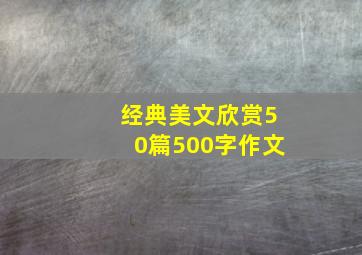 经典美文欣赏50篇500字作文